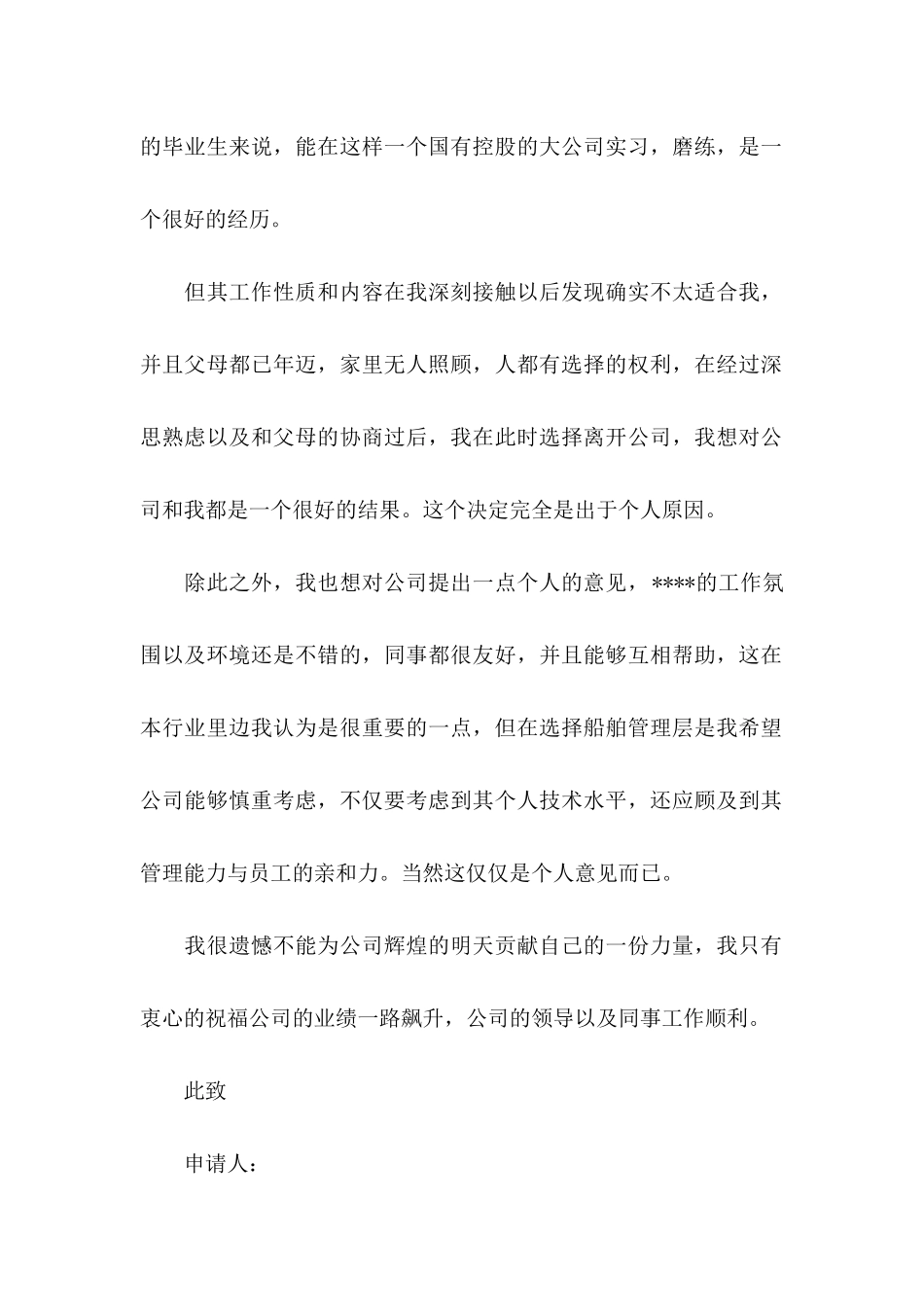 的毕业生来说，能在这样一个国有控股的大公司实习，磨练，是一个很好的经历。

但其工作性质和内容在我深刻接触以后发现确实不太适合我，并且父母都已年迈，家里无人照顾，人都有选择的权利，在经过深思熟虑以及和父母的协商过后，我在此时选择离开公司，我想对公司和我都是一个很好的结果。这个决定完全是出于个人原因。

除此之外，我也想对公司提出一点个人的意见，****的工作氛围以及环境还是不错的，同事都很友好，并且能够互相帮助，这在本行业里边我认为是很重要的一点，但在选择船舶管理层是我希望公司能够慎重考虑，不仅要考虑到其个人技术水平，还应顾及到其管理能力与员工的亲和力。当然这仅仅是个人意见而已。

我很遗憾不能为公司辉煌的明天贡献自己的一份力量，我只有衷心的祝福公司的业绩一路飙升，公司的领导以及同事工作顺利。

此致

申请人：